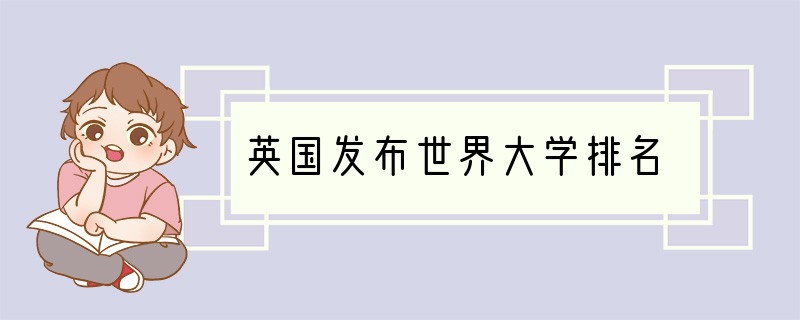 英国发布世界大学排名